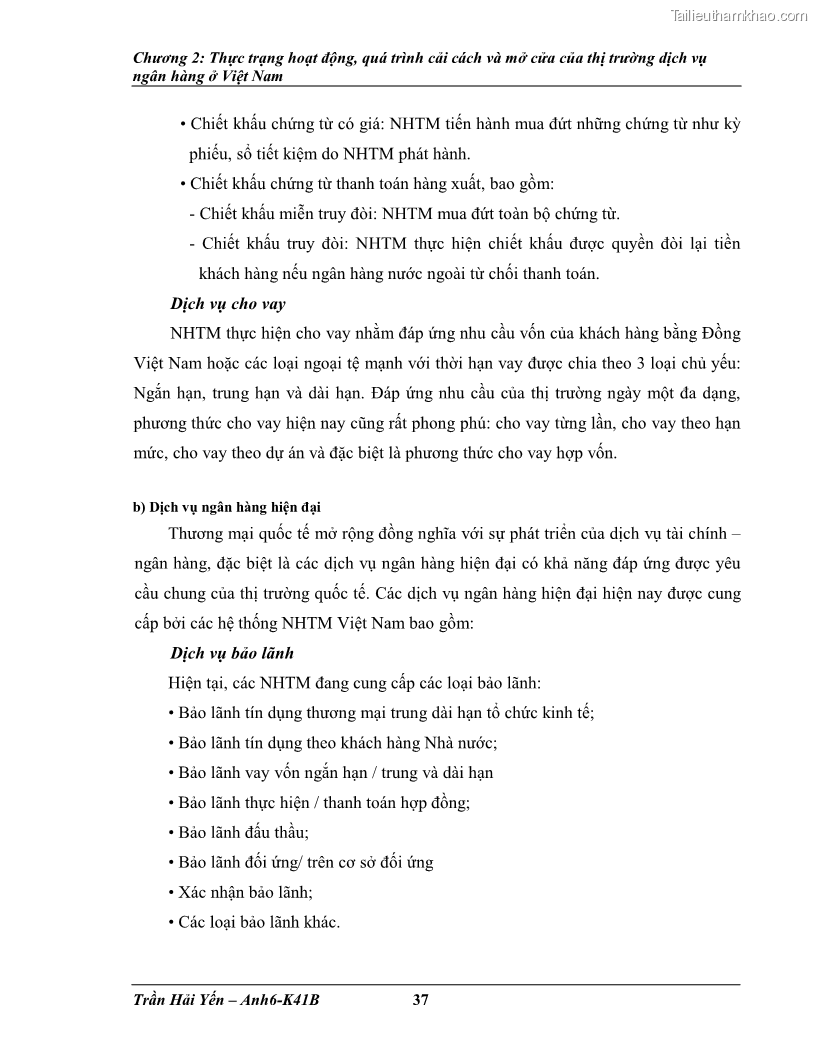 Tailieuthamkhao.com

Chương 2: Thực trạng hoạt động, quá trình cải cách và mở cửa của thị trường dịch vụ ngân hàng ở Việt Nam

• Chiết khấu chứng từ có giá: NHTM tiến hành mua đứt những chứng từ như kỳ phiếu, sổ tiết kiệm do NHTM phát hành.

• Chiết khấu chứng từ thanh toán hàng xuất, bao gồm:

- Chiết khấu miễn truy đòi: NHTM mua đứt toàn bộ chứng từ.

- Chiết khấu truy đòi: NHTM thực hiện chiết khấu được quyền đòi lại tiền khách hàng nếu ngân hàng nước ngoài từ chối thanh toán.

Dịch vụ cho vay

NHTM thực hiện cho vay nhằm đáp ứng nhu cầu vốn của khách hàng bằng Đồng Việt Nam hoặc các loại ngoại tệ mạnh với thời hạn vay được chia theo 3 loại chủ yếu: Ngắn hạn, trung hạn và dài hạn. Đáp ứng nhu cầu của thị trường ngày một đa dạng, phương thức cho vay hiện nay cũng rất phong phú: cho vay từng lần, cho vay theo hạn mức, cho vay theo dự án và đặc biệt là phương thức cho vay hợp vốn.

b) Dịch vụ ngân hàng hiện đại

Thương mại quốc tế mở rộng đồng nghĩa với sự phát triển của dịch vụ tài chính – ngân hàng, đặc biệt là các dịch vụ ngân hàng hiện đại có khả năng đáp ứng được yêu cầu chung của thị trường quốc tế. Các dịch vụ ngân hàng hiện đại hiện nay được cung cấp bởi các hệ thống NHTM Việt Nam bao gồm:

Dịch vụ bảo lãnh

Hiện tại, các NHTM đang cung cấp các loại bảo lãnh:

• Bảo lãnh tín dụng thương mại trung dài hạn tổ chức kinh tế;

• Bảo lãnh tín dụng theo khách hàng Nhà nước;

• Bảo lãnh vay vốn ngắn hạn / trung và dài hạn

• Bảo lãnh thực hiện / thanh toán hợp đồng;

• Bảo lãnh đấu thầu;

• Bảo lãnh đối ứng/ trên cơ sở đối ứng

• Xác nhận bảo lãnh;

• Các loại bảo lãnh khác.

Trần Hải Yến – Anh6-K41B 37